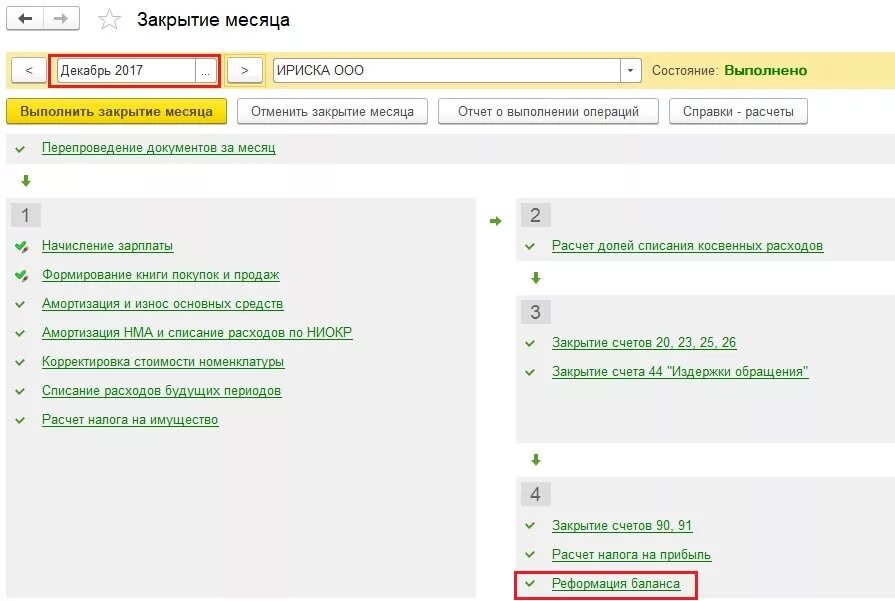 Закрытие месяца

< Декабрь 2017 ... > ИРИСКА ООО Состояние: Выполнено

Выполнить закрытие месяца Отменить закрытие месяца Отчет о выполнении операций Справки - расчеты

Перепроведение документов за месяц

1

Начисление зарплаты

Формирование книги покупок и продаж

Амортизация и износ основных средств

Амортизация НМА и списание расходов по НИОКР

Корректировка стоимости номенклатуры

Списание расходов будущих периодов

Расчет налога на имущество

2

Расчет долей списания косвенных расходов

3

Закрытие счетов 20, 23, 25, 26

Закрытие счета 44 "Издержки обращения"

4

Закрытие счетов 90, 91

Расчет налога на прибыль

Реформация баланса